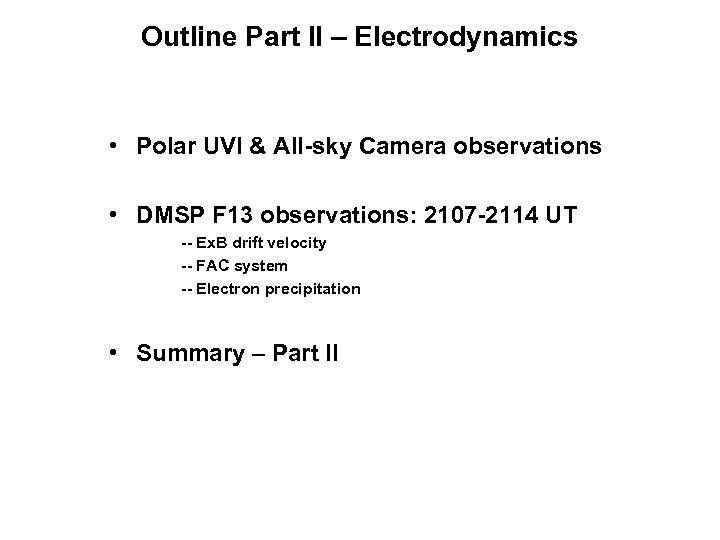 Outline Part II – Electrodynamics

• Polar UVI & All-sky Camera observations

• DMSP F13 observations: 2107-2114 UT

-- ExB drift velocity
-- FAC system
-- Electron precipitation

• Summary – Part II